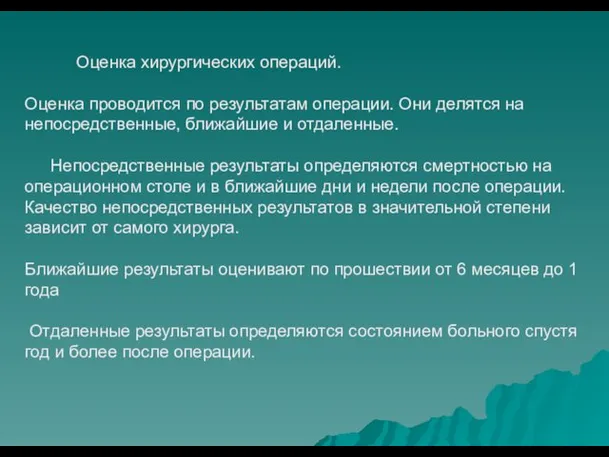 Оценка хирургических операций.

Оценка проводится по результатам операции. Они делятся на непосредственные, ближайшие и отдаленные.

Непосредственные результаты определяются смертностью на операционном столе и в ближайшие дни и недели после операции. Качество непосредственных результатов в значительной степени зависит от самого хирурга.

Ближайшие результаты оценивают по прошествии от 6 месяцев до 1 года

Отдаленные результаты определяются состоянием больного спустя год и более после операции.